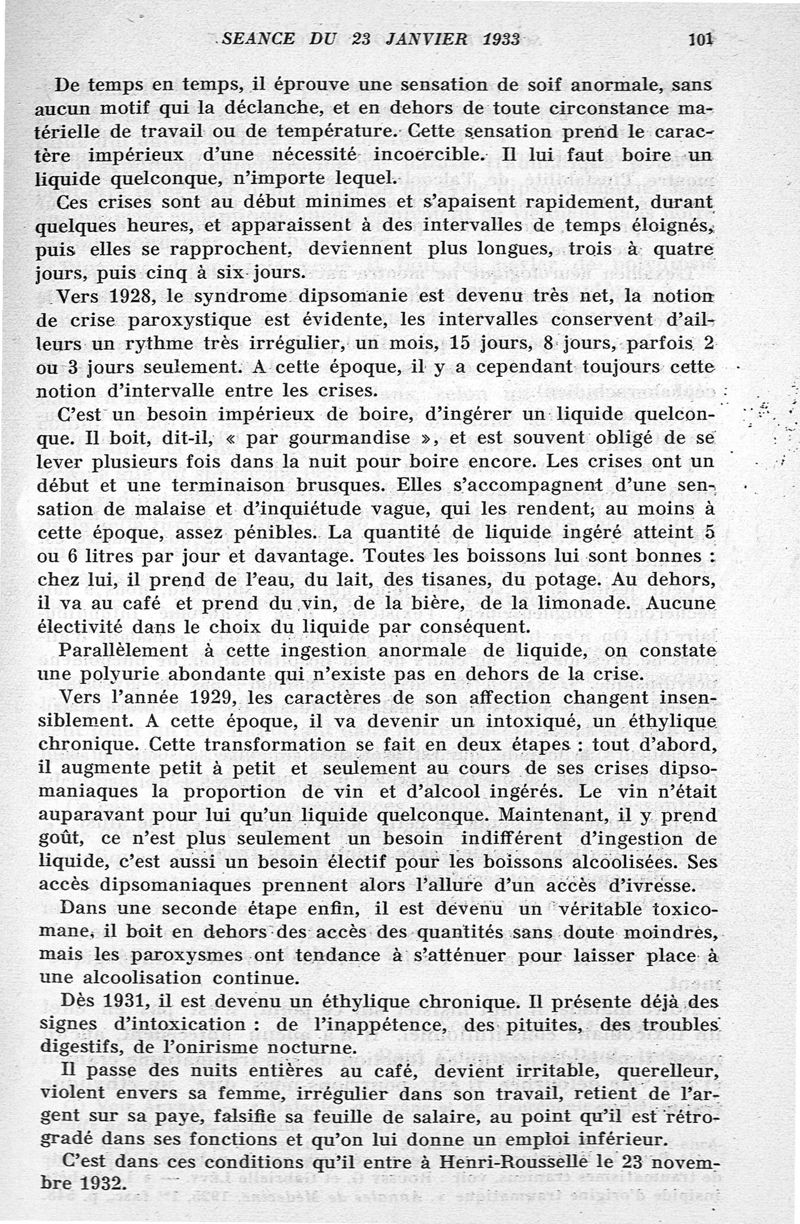 SEANCE DU 23 JANVIER 1933 101

De temps en temps, il éprouve une sensation de soif anormale, sans aucun motif qui la déclanche, et en dehors de toute circonstance matérielle de travail ou de température. Cette sensation prend le caractère impérieux d'une nécessité incoercible. Il lui faut boire un liquide quelconque, n'importe lequel.

Ces crises sont au début minimes et s'apaisent rapidement, durant quelques heures, et apparaissent à des intervalles de temps éloignés, puis elles se rapprochent, deviennent plus longues, trois à quatre jours, puis cinq à six jours.

Vers 1928, le syndrome dipsomanie est devenu très net, la notion de crise paroxystique est évidente, les intervalles conservent d'ailleurs un rythme très irrégulier, un mois, 15 jours, 8 jours, parfois 2 ou 3 jours seulement. A cette époque, il y a cependant toujours cette notion d'intervalle entre les crises.

C'est un besoin impérieux de boire, d'ingérer un liquide quelconque. Il boit, dit-il, « par gourmandise », et est souvent obligé de se lever plusieurs fois dans la nuit pour boire encore. Les crises ont un début et une terminaison brusques. Elles s'accompagnent d'une sensation de malaise et d'inquiétude vague, qui les rendent, au moins à cette époque, assez pénibles. La quantité de liquide ingéré atteint 5 ou 6 litres par jour et davantage. Toutes les boissons lui sont bonnes : chez lui, il prend de l'eau, du lait, des tisanes, du potage. Au dehors, il va au café et prend du vin, de la bière, de la limonade. Aucune électivité dans le choix du liquide par conséquent.

Parallèlement à cette ingestion anormale de liquide, on constate une polyurie abondante qui n'existe pas en dehors de la crise.

Vers l'année 1929, les caractères de son affection changent insensiblement. A cette époque, il va devenir un intoxiqué, un éthylique chronique. Cette transformation se fait en deux étapes : tout d'abord, il augmente petit à petit et seulement au cours de ses crises dipsomaniaques la proportion de vin et d'alcool ingérés. Le vin n'était auparavant pour lui qu'un liquide quelconque. Maintenant, il y prend goût, ce n'est plus seulement un besoin indifférent d'ingestion de liquide, c'est aussi un besoin électif pour les boissons alcoolisées. Ses accès dipsomaniaques prennent alors l'allure d'un accès d'ivresse.

Dans une seconde étape enfin, il est devenu un véritable toxicomane, il boit en dehors des accès des quantités sans doute moindres, mais les paroxysmes ont tendance à s'atténuer pour laisser place à une alcoolisation continue.

Dès 1931, il est devenu un éthylique chronique. Il présente déjà des signes d'intoxication : de l'inappétence, des pituites, des troubles digestifs, de l'onirisme nocturne.

Il passe des nuits entières au café, devient irritable, querelleur, violent envers sa femme, irrégulier dans son travail, retient de l'argent sur sa paye, falsifie sa feuille de salaire, au point qu'il est rétrogradé dans ses fonctions et qu'on lui donne un emploi inférieur.

C'est dans ces conditions qu'il entre à Henri-Rousselle le 23 novembre 1932.